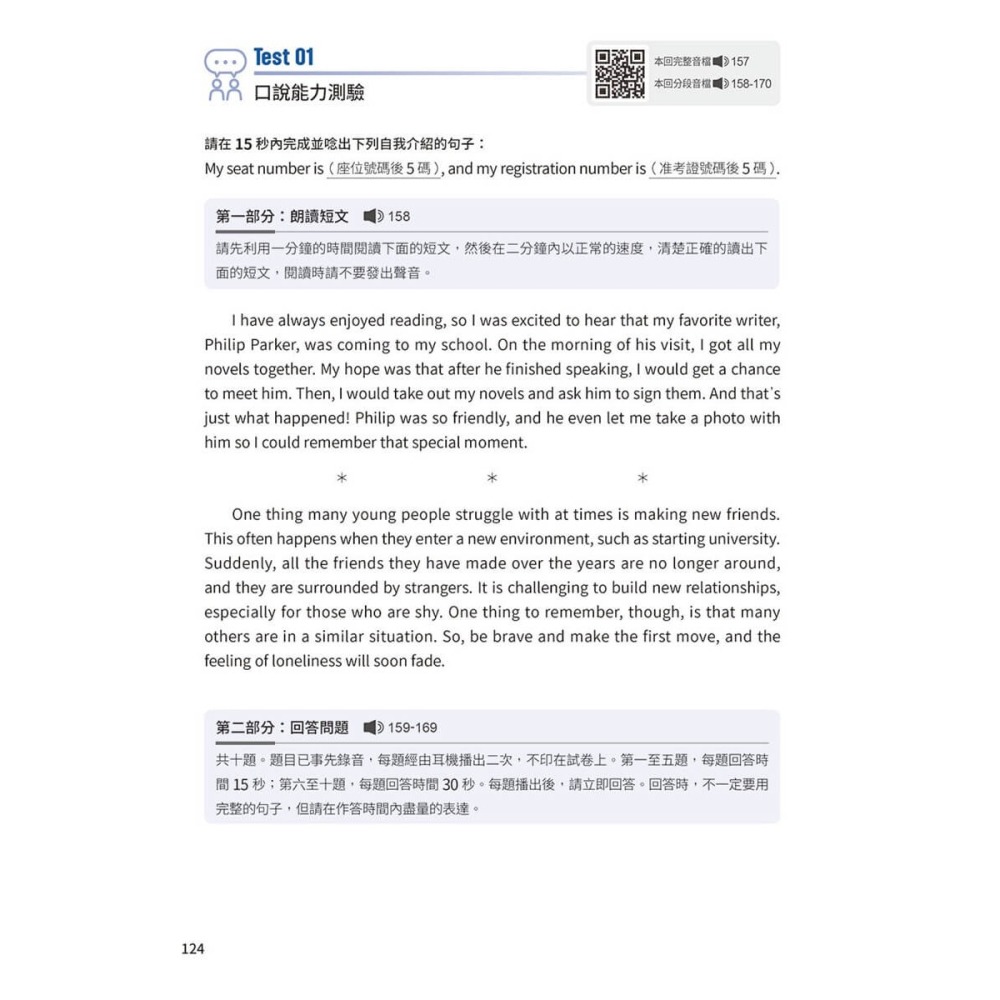 Test 01
口說能力測驗

本回完整音檔 157
本回分段音檔 158-170

請在 15 秒內完成並唸出下列自我介紹的句子：
My seat number is (座位號碼後 5 碼), and my registration number is (准考證號碼後 5 碼).

第一部分：朗讀短文 158
請先利用一分鐘的時間閱讀下面的短文，然後在二分鐘內以正常的速度，清楚正確的讀出下面的短文，閱讀時請不要發出聲音。

I have always enjoyed reading, so I was excited to hear that my favorite writer, Philip Parker, was coming to my school. On the morning of his visit, I got all my novels together. My hope was that after he finished speaking, I would get a chance to meet him. Then, I would take out my novels and ask him to sign them. And that's just what happened! Philip was so friendly, and he even let me take a photo with him so I could remember that special moment.

* * *

One thing many young people struggle with at times is making new friends. This often happens when they enter a new environment, such as starting university. Suddenly, all the friends they have made over the years are no longer around, and they are surrounded by strangers. It is challenging to build new relationships, especially for those who are shy. One thing to remember, though, is that many others are in a similar situation. So, be brave and make the first move, and the feeling of loneliness will soon fade.

第二部分：回答問題 159-169
共十題。題目已事先錄音，每題經由耳機播出二次，不印在試卷上。第一至五題，每題回答時間 15 秒；第六至十題，每題回答時間 30 秒。每題播出後，請立即回答。回答時，不一定要用完整的句子，但請在作答時間內盡量的表達。

124